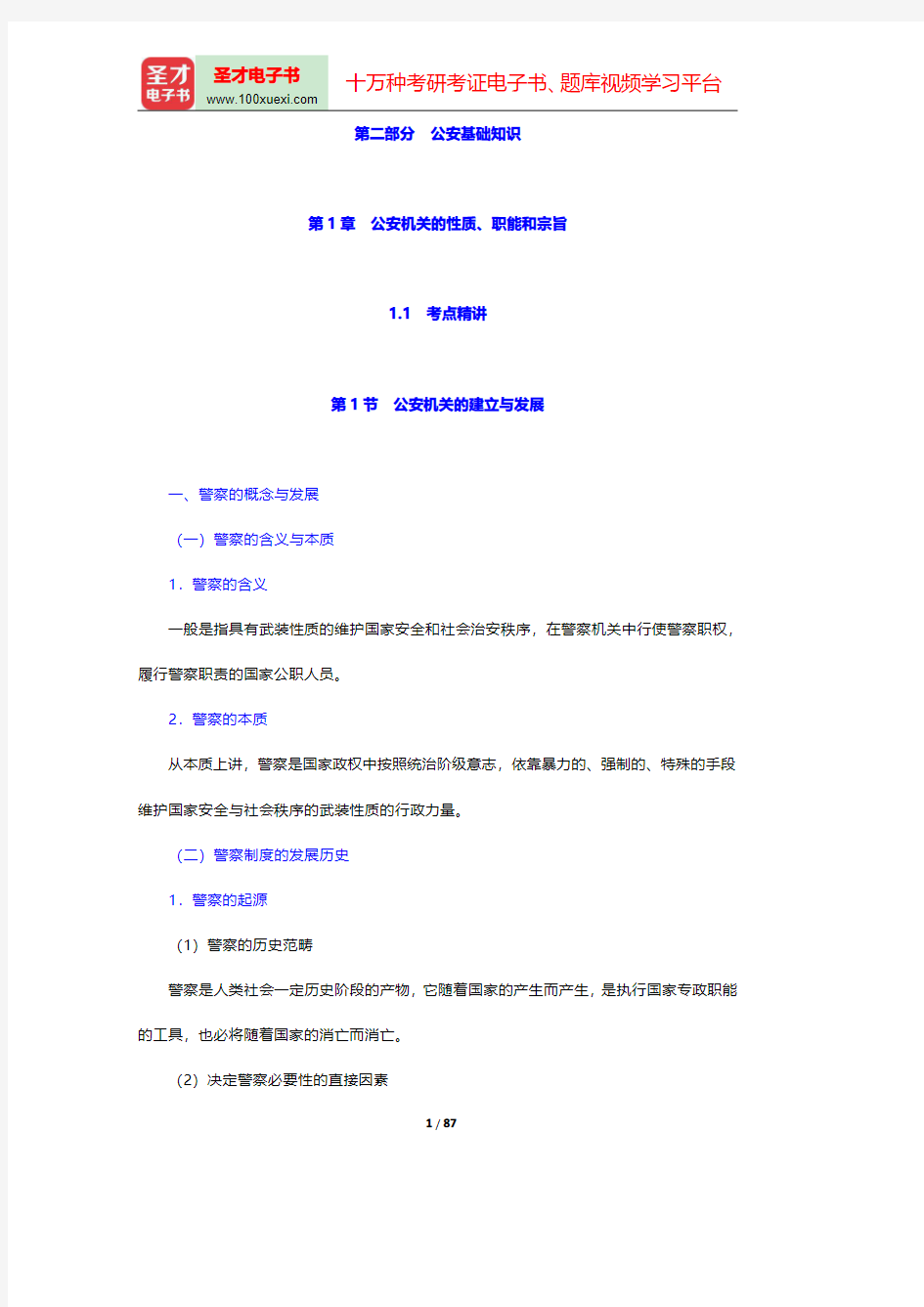 圣才电子书
圣才电子书
www.100xuexi.com
十万种考研考证电子书、题库视频学习平台

第二部分 公安基础知识

第 1 章 公安机关的性质、职能和宗旨

1.1 考点精讲

第 1 节 公安机关的建立与发展

一、警察的概念与发展

（一）警察的含义与本质

1．警察的含义

一般是指具有武装性质的维护国家安全和社会治安秩序，在警察机关中行使警察职权，履行警察职责的国家公职人员。

2．警察的本质

从本质上讲，警察是国家政权中按照统治阶级意志，依靠暴力的、强制的、特殊的手段维护国家安全与社会秩序的武装性质的行政力量。

（二）警察制度的发展历史

1．警察的起源

（1）警察的历史范畴

警察是人类社会一定历史阶段的产物，它随着国家的产生而产生，是执行国家专政职能的工具，也必将随着国家的消亡而消亡。

（2）决定警察必要性的直接因素

1 / 87